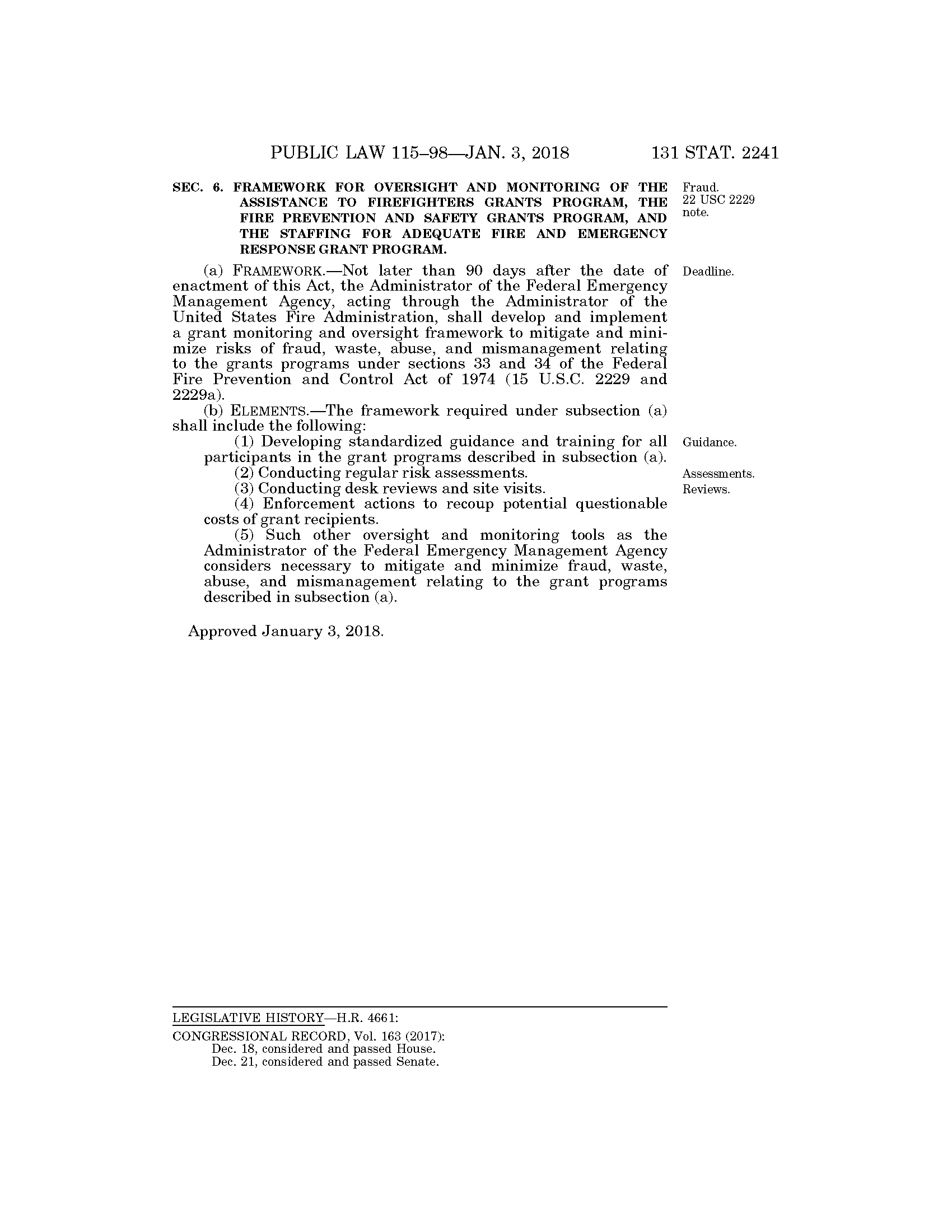 PUBLIC LAW 115–98—JAN. 3, 2018 131 STAT. 2241

SEC. 6. FRAMEWORK FOR OVERSIGHT AND MONITORING OF THE ASSISTANCE TO FIREFIGHTERS GRANTS PROGRAM, THE FIRE PREVENTION AND SAFETY GRANTS PROGRAM, AND THE STAFFING FOR ADEQUATE FIRE AND EMERGENCY RESPONSE GRANT PROGRAM.

Fraud.
22 USC 2229 note.

(a) FRAMEWORK.—Not later than 90 days after the date of enactment of this Act, the Administrator of the Federal Emergency Management Agency, acting through the Administrator of the United States Fire Administration, shall develop and implement a grant monitoring and oversight framework to mitigate and minimize risks of fraud, waste, abuse, and mismanagement relating to the grants programs under sections 33 and 34 of the Federal Fire Prevention and Control Act of 1974 (15 U.S.C. 2229 and 2229a).

Deadline.

(b) ELEMENTS.—The framework required under subsection (a) shall include the following:

(1) Developing standardized guidance and training for all participants in the grant programs described in subsection (a).

Guidance.

(2) Conducting regular risk assessments.

Assessments.

(3) Conducting desk reviews and site visits.

Reviews.

(4) Enforcement actions to recoup potential questionable costs of grant recipients.

(5) Such other oversight and monitoring tools as the Administrator of the Federal Emergency Management Agency considers necessary to mitigate and minimize fraud, waste, abuse, and mismanagement relating to the grant programs described in subsection (a).

Approved January 3, 2018.

LEGISLATIVE HISTORY—H.R. 4661:
CONGRESSIONAL RECORD, Vol. 163 (2017):
Dec. 18, considered and passed House.
Dec. 21, considered and passed Senate.